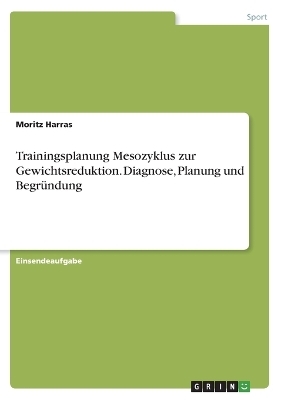 Sport

Moritz Harras

Trainingsplanung Mesozyklus zur Gewichtsreduktion. Diagnose, Planung und Begründung

Einsendeaufgabe

GRIN